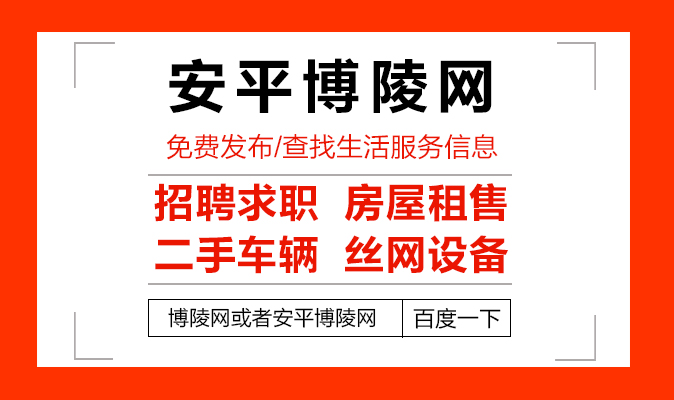 安平博陵网

免费发布/查找生活服务信息

招聘求职 房屋租售
二手车辆 丝网设备

博陵网或者安平博陵网 百度一下